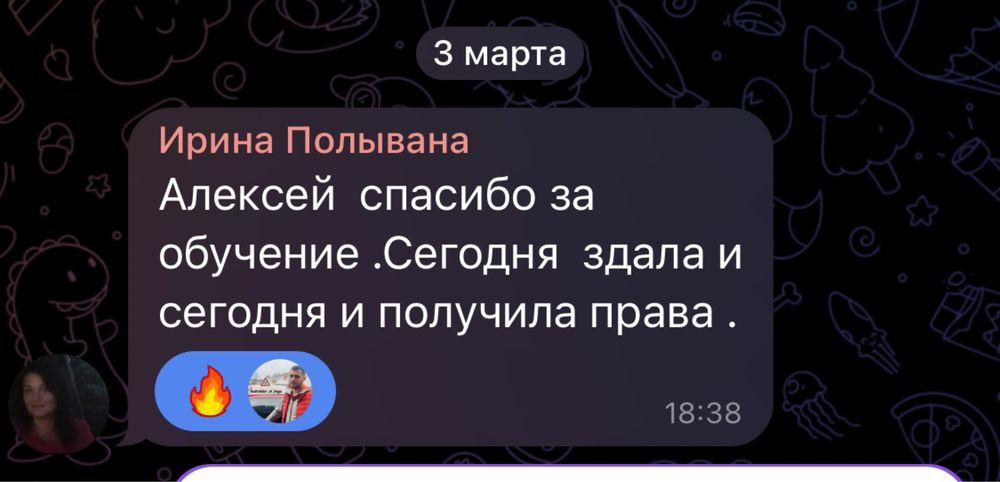 3 марта

Ирина Полывана
Алексей  спасибо за обучение .Сегодня  здала и сегодня и получила права .

18:38